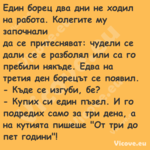 Един борец два дни не ходил на работа. Колегите му започнали
да се притесняват: чудели се дали се е разболял или са го пребили някъде. Едва на третия ден борецът се появил.
- Къде се изгуби, бе?
- Купих си един пъзел. И го подредих само за три дена, а на кутията пишеше "От три до пет години"!

Vicove.eu